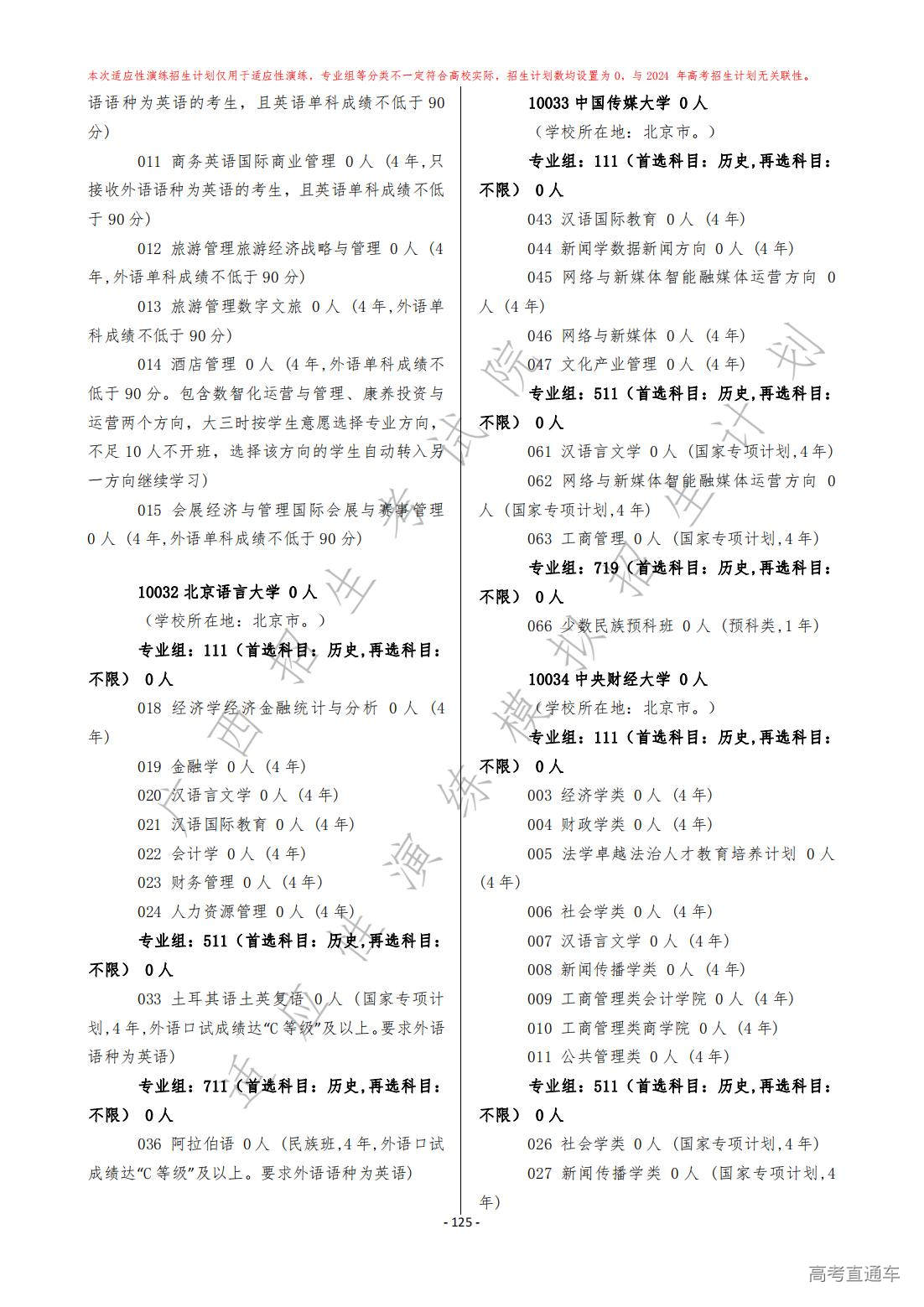 本次适应性演练招生计划仅用于适应性演练，专业组等分类不一定符合高校实际，招生计划数均设置为 0，与 2024 年高考招生计划无关联性。

语语种为英语的考生，且英语单科成绩不低于 90 分）

011 商务英语国际商业管理 0 人（4 年,只接收外语语种为英语的考生，且英语单科成绩不低于 90 分）

012 旅游管理旅游经济战略与管理 0 人（4 年,外语单科成绩不低于 90 分）

013 旅游管理数字文旅 0 人（4 年,外语单科成绩不低于 90 分）

014 酒店管理 0 人（4 年,外语单科成绩不低于 90 分。包含数智化运营与管理、康养投资与运营两个方向，大三时按学生意愿选择专业方向，不足 10 人不开班，选择该方向的学生自动转入另一方向继续学习）

015 会展经济与管理国际会展与赛事管理 0 人（4 年,外语单科成绩不低于 90 分）

10032 北京语言大学 0 人

（学校所在地：北京市。）

专业组：111（首选科目：历史,再选科目：不限） 0 人

018 经济学经济金融统计与分析 0 人（4 年）

019 金融学 0 人（4 年）

020 汉语言文学 0 人（4 年）

021 汉语国际教育 0 人（4 年）

022 会计学 0 人（4 年）

023 财务管理 0 人（4 年）

024 人力资源管理 0 人（4 年）

专业组：511（首选科目：历史,再选科目：不限） 0 人

033 土耳其语土英复语 0 人（国家专项计划,4 年,外语口试成绩达“C 等级”及以上。要求外语语种为英语）

专业组：711（首选科目：历史,再选科目：不限） 0 人

036 阿拉伯语 0 人（民族班,4 年,外语口试成绩达“C 等级”及以上。要求外语语种为英语）

10033 中国传媒大学 0 人

（学校所在地：北京市。）

专业组：111（首选科目：历史,再选科目：不限） 0 人

043 汉语国际教育 0 人（4 年）

044 新闻学数据新闻方向 0 人（4 年）

045 网络与新媒体智能融媒体运营方向 0 人（4 年）

046 网络与新媒体 0 人（4 年）

047 文化产业管理 0 人（4 年）

专业组：511（首选科目：历史,再选科目：不限） 0 人

061 汉语言文学 0 人（国家专项计划,4 年）

062 网络与新媒体智能融媒体运营方向 0 人（国家专项计划,4 年）

063 工商管理 0 人（国家专项计划,4 年）

专业组：719（首选科目：历史,再选科目：不限） 0 人

066 少数民族预科班 0 人（预科类,1 年）

10034 中央财经大学 0 人

（学校所在地：北京市。）

专业组：111（首选科目：历史,再选科目：不限） 0 人

003 经济学类 0 人（4 年）

004 财政学类 0 人（4 年）

005 法学卓越法治人才教育培养计划 0 人（4 年）

006 社会学类 0 人（4 年）

007 汉语言文学 0 人（4 年）

008 新闻传播学类 0 人（4 年）

009 工商管理类会计学院 0 人（4 年）

010 工商管理类商学院 0 人（4 年）

011 公共管理类 0 人（4 年）

专业组：511（首选科目：历史,再选科目：不限） 0 人

026 社会学类 0 人（国家专项计划,4 年）

027 新闻传播学类 0 人（国家专项计划,4 年）

- 125 -

广西招生考试院 适应性演练模拟招生计划

高考直通车